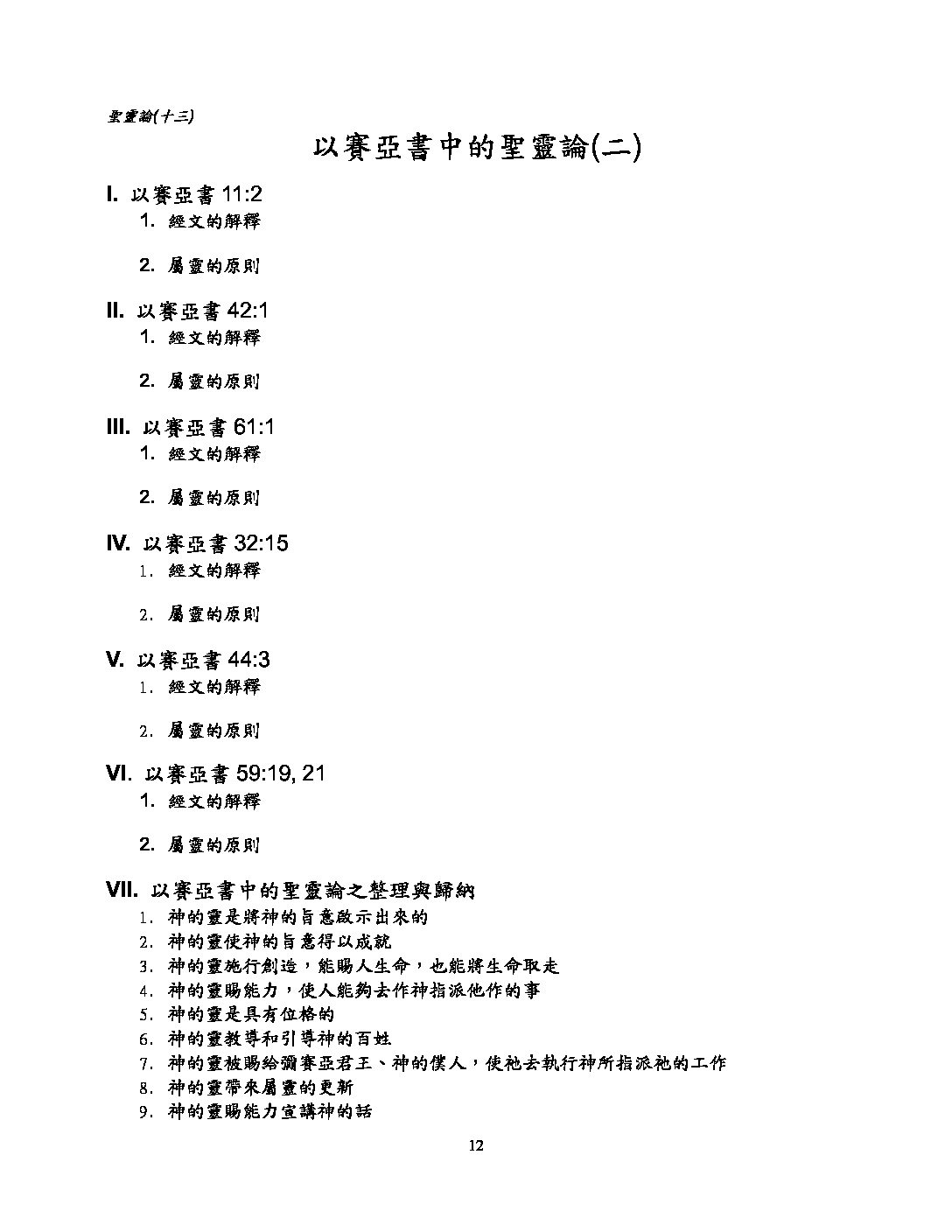 聖靈論(十三)

以賽亞書中的聖靈論(二)

I. 以賽亞書11:2
1. 經文的解釋

2. 屬靈的原則

II. 以賽亞書42:1
1. 經文的解釋

2. 屬靈的原則

III. 以賽亞書61:1
1. 經文的解釋

2. 屬靈的原則

IV. 以賽亞書32:15
1. 經文的解釋

2. 屬靈的原則

V. 以賽亞書44:3
1. 經文的解釋

2. 屬靈的原則

VI. 以賽亞書59:19, 21
1. 經文的解釋

2. 屬靈的原則

VII. 以賽亞書中的聖靈論之整理與歸納
1. 神的靈是將神的旨意啟示出來的
2. 神的靈使神的旨意得以成就
3. 神的靈施行創造，能賜人生命，也能將生命取走
4. 神的靈賜能力，使人能夠去作神指派他作的事
5. 神的靈是具有位格的
6. 神的靈教導和引導神的百姓
7. 神的靈被賜給彌賽亞君王、神的僕人，使祂去執行神所指派祂的工作
8. 神的靈帶來屬靈的更新
9. 神的靈賜能力宣講神的話

12